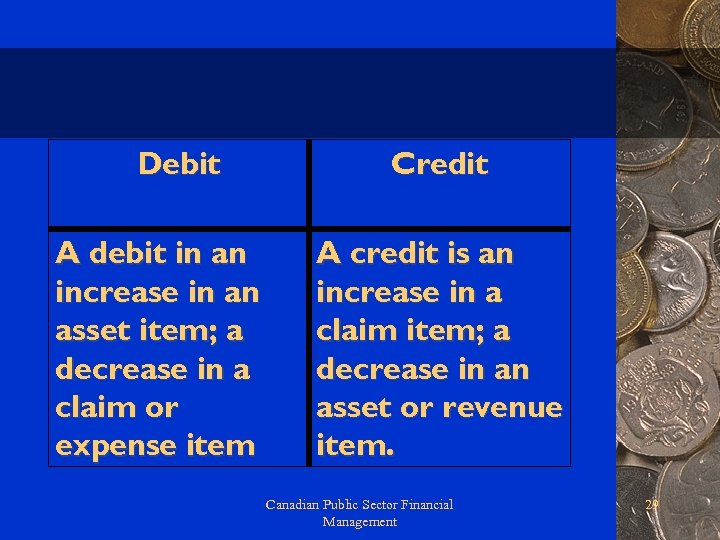 | Debit | Credit |
|---|---|
| A debit in an increase in an asset item; a decrease in a claim or expense item | A credit is an increase in a claim item; a decrease in an asset or revenue item. |

Canadian Public Sector Financial Management

29